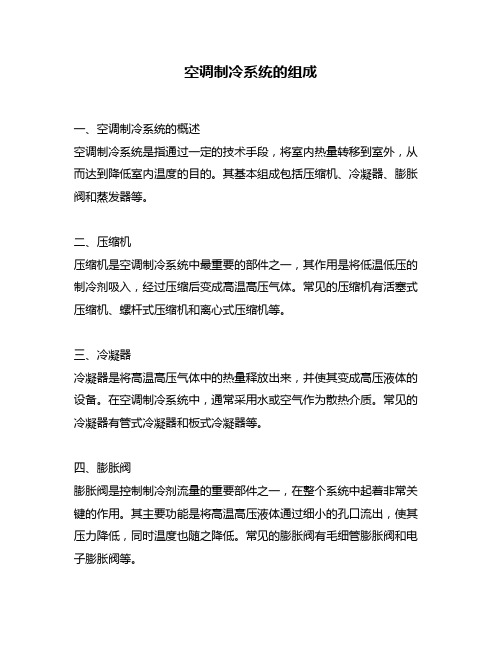 空调制冷系统的组成

一、空调制冷系统的概述
空调制冷系统是指通过一定的技术手段，将室内热量转移到室外，从而达到降低室内温度的目的。其基本组成包括压缩机、冷凝器、膨胀阀和蒸发器等。

二、压缩机
压缩机是空调制冷系统中最重要的部件之一，其作用是将低温低压的制冷剂吸入，经过压缩后变成高温高压气体。常见的压缩机有活塞式压缩机、螺杆式压缩机和离心式压缩机等。

三、冷凝器
冷凝器是将高温高压气体中的热量释放出来，并使其变成高压液体的设备。在空调制冷系统中，通常采用水或空气作为散热介质。常见的冷凝器有管式冷凝器和板式冷凝器等。

四、膨胀阀
膨胀阀是控制制冷剂流量的重要部件之一，在整个系统中起着非常关键的作用。其主要功能是将高温高压液体通过细小的孔口流出，使其压力降低，同时温度也随之降低。常见的膨胀阀有毛细管膨胀阀和电子膨胀阀等。